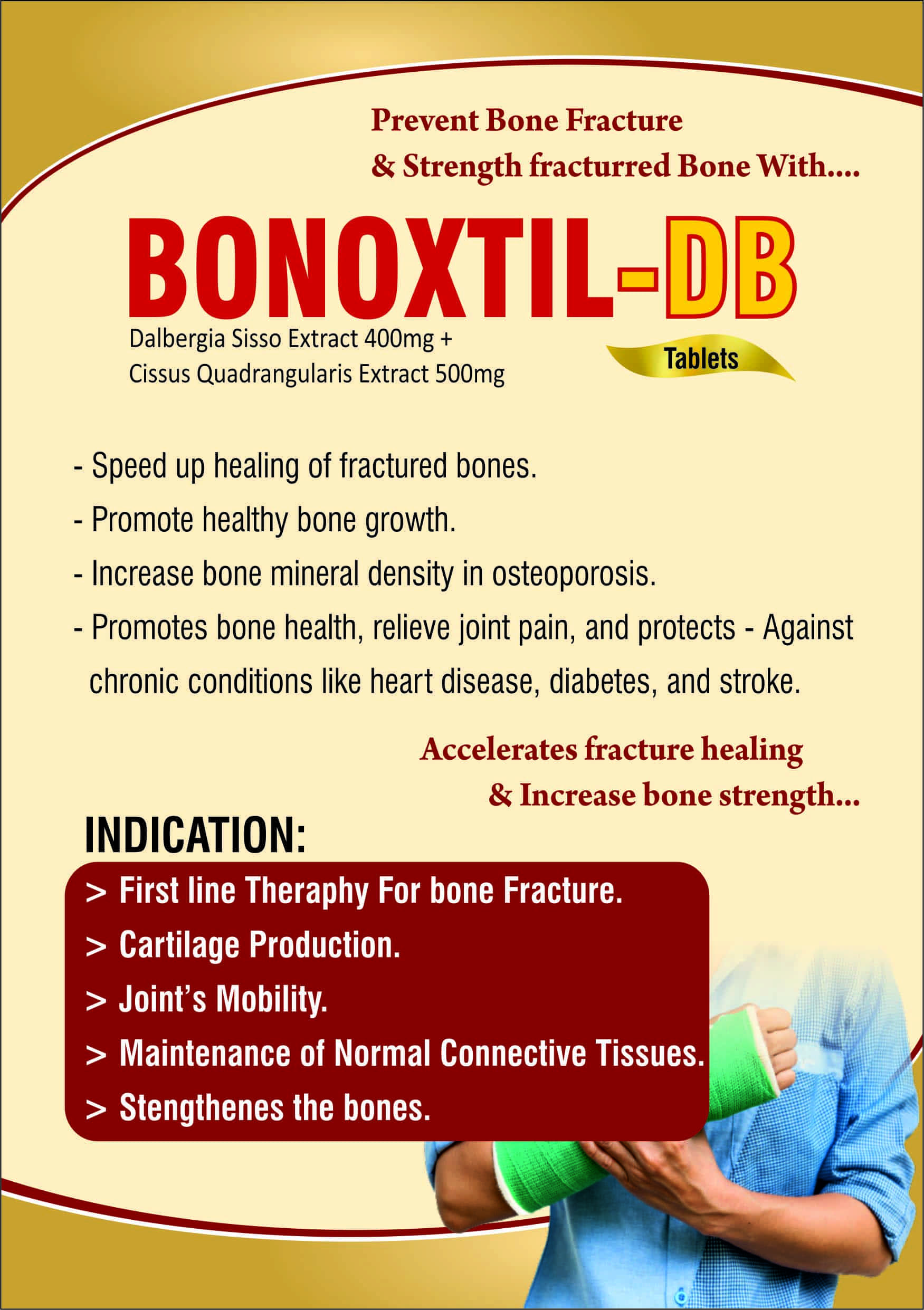 Prevent Bone Fracture
& Strength fracturred Bone With....

BONOXTIL-DB

Dalbergia Sisso Extract 400mg +
Cissus Quadrangularis Extract 500mg

Tablets

- Speed up healing of fractured bones.
- Promote healthy bone growth.
- Increase bone mineral density in osteoporosis.
- Promotes bone health, relieve joint pain, and protects - Against chronic conditions like heart disease, diabetes, and stroke.

Accelerates fracture healing
& Increase bone strength...

INDICATION:

> First line Theraphy For bone Fracture.
> Cartilage Production.
> Joint's Mobility.
> Maintenance of Normal Connective Tissues.
> Stengthenes the bones.